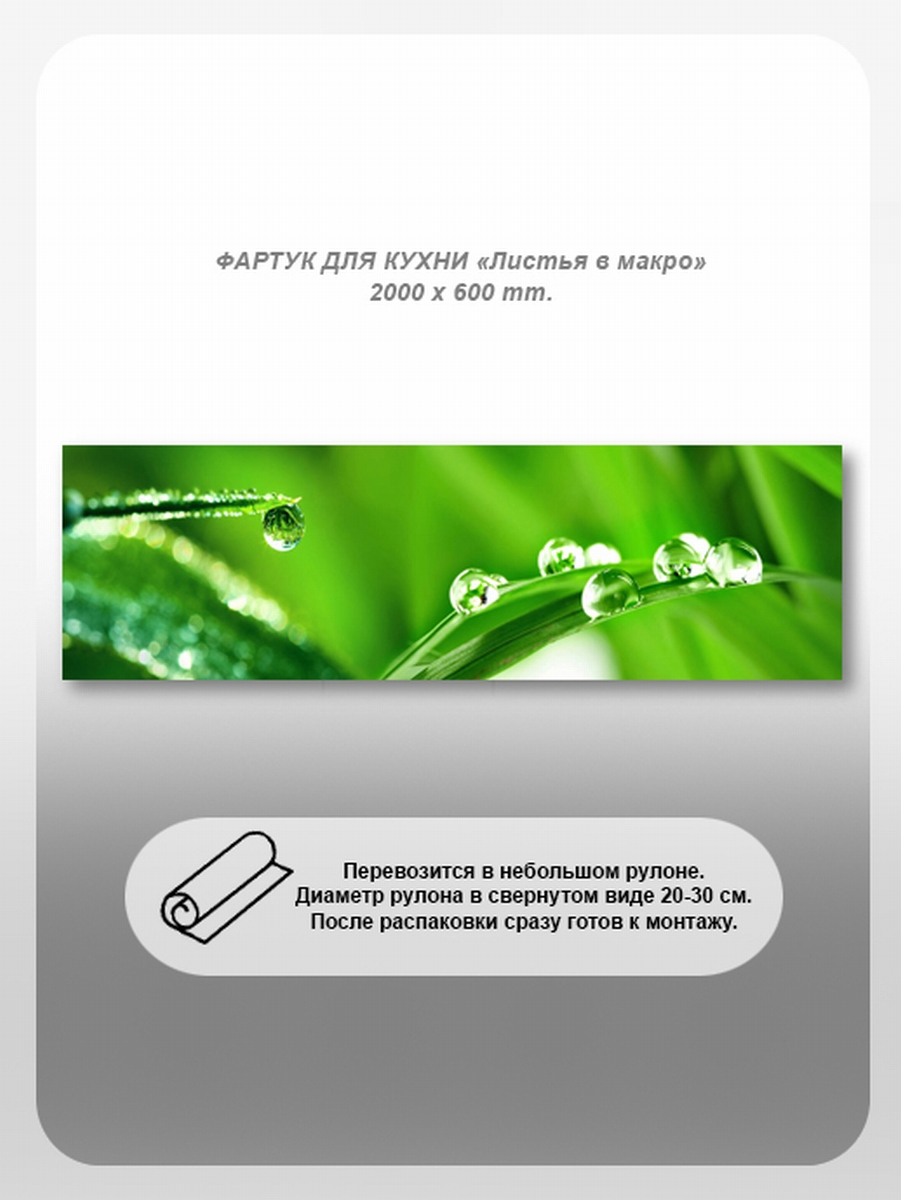 ФАРТУК ДЛЯ КУХНИ «Листья в макро»
2000 x 600 mm.

Перевозится в небольшом рулоне.
Диаметр рулона в свернутом виде 20-30 см.
После распаковки сразу готов к монтажу.